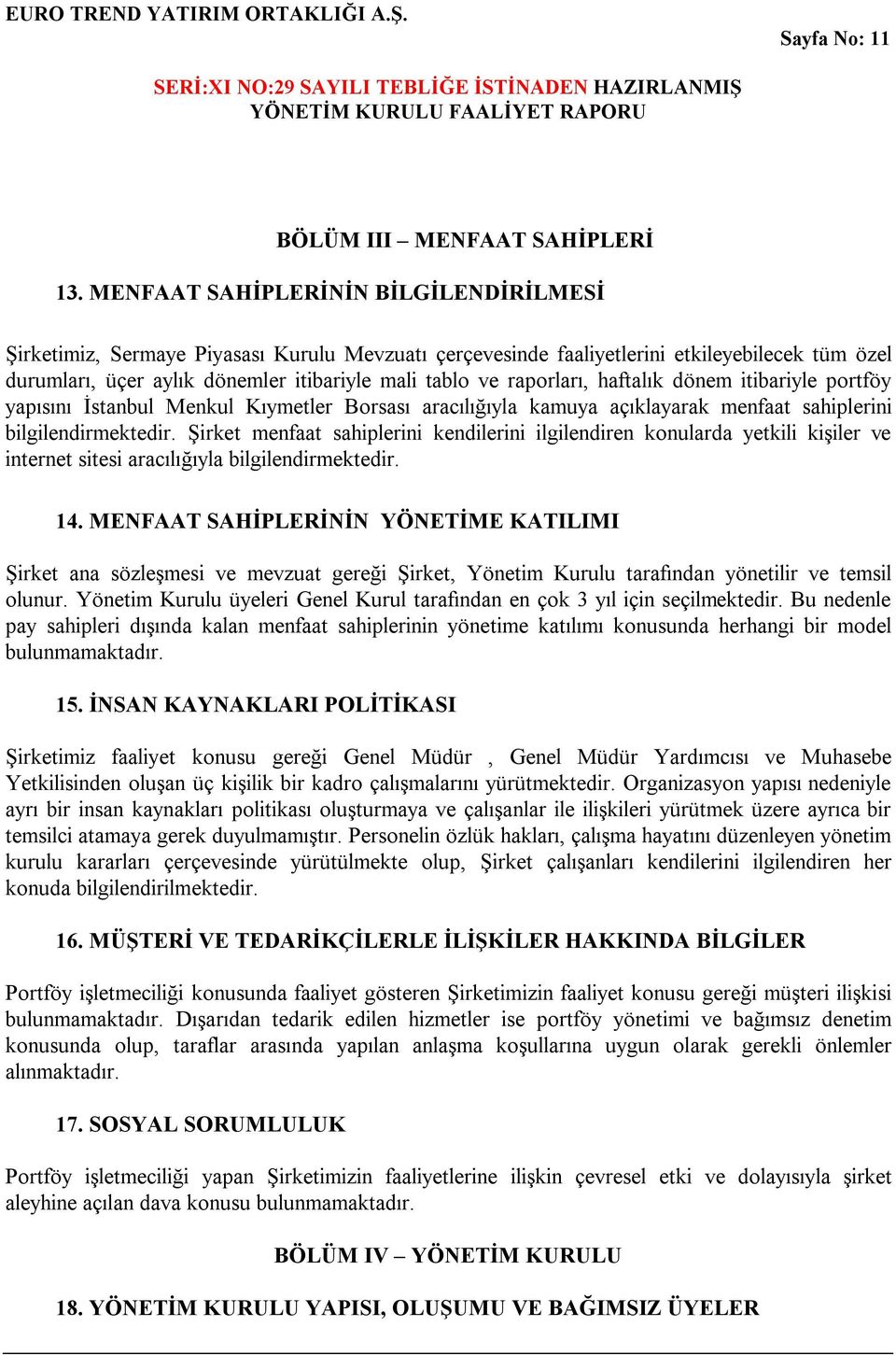 EURO TREND YATIRIM ORTAKLIĞI A.Ş.

Sayfa No: 11

SERİ:XI NO:29 SAYILI TEBLİĞE İSTİNADEN HAZIRLANMIŞ YÖNETİM KURULU FAALİYET RAPORU

BÖLÜM III – MENFAAT SAHİPLERİ

13. MENFAAT SAHİPLERİNİN BİLGİLENDİRİLMESİ

Şirketimiz, Sermaye Piyasası Kurulu Mevzuatı çerçevesinde faaliyetlerini etkileyebilecek tüm özel durumları, üçer aylık dönemler itibariyle mali tablo ve raporları, haftalık dönem itibariyle portföy yapısını İstanbul Menkul Kıymetler Borsası aracılığıyla kamuya açıklayarak menfaat sahiplerini bilgilendirmektedir. Şirket menfaat sahiplerini kendilerini ilgilendiren konularda yetkili kişiler ve internet sitesi aracılığıyla bilgilendirmektedir.

14. MENFAAT SAHİPLERİNİN YÖNETİME KATILIMI

Şirket ana sözleşmesi ve mevzuat gereği Şirket, Yönetim Kurulu tarafından yönetilir ve temsil olunur. Yönetim Kurulu üyeleri Genel Kurul tarafından en çok 3 yıl için seçilmektedir. Bu nedenle pay sahipleri dışında kalan menfaat sahiplerinin yönetime katılımı konusunda herhangi bir model bulunmamaktadır.

15. İNSAN KAYNAKLARI POLİTİKASI

Şirketimiz faaliyet konusu gereği Genel Müdür , Genel Müdür Yardımcısı ve Muhasebe Yetkilisinden oluşan üç kişilik bir kadro çalışmalarını yürütmektedir. Organizasyon yapısı nedeniyle ayrı bir insan kaynakları politikası oluşturmaya ve çalışanlar ile ilişkileri yürütmek üzere ayrıca bir temsilci atamaya gerek duyulmamıştır. Personelin özlük hakları, çalışma hayatını düzenleyen yönetim kurulu kararları çerçevesinde yürütülmekte olup, Şirket çalışanları kendilerini ilgilendiren her konuda bilgilendirilmektedir.

16. MÜŞTERİ VE TEDARİKÇİLERLE İLİŞKİLER HAKKINDA BİLGİLER

Portföy işletmeciliği konusunda faaliyet gösteren Şirketimizin faaliyet konusu gereği müşteri ilişkisi bulunmamaktadır. Dışarıdan tedarik edilen hizmetler ise portföy yönetimi ve bağımsız denetim konusunda olup, taraflar arasında yapılan anlaşma koşullarına uygun olarak gerekli önlemler alınmaktadır.

17. SOSYAL SORUMLULUK

Portföy işletmeciliği yapan Şirketimizin faaliyetlerine ilişkin çevresel etki ve dolayısıyla şirket aleyhine açılan dava konusu bulunmamaktadır.

BÖLÜM IV – YÖNETİM KURULU

18. YÖNETİM KURULU YAPISI, OLUŞUMU VE BAĞIMSIZ ÜYELER